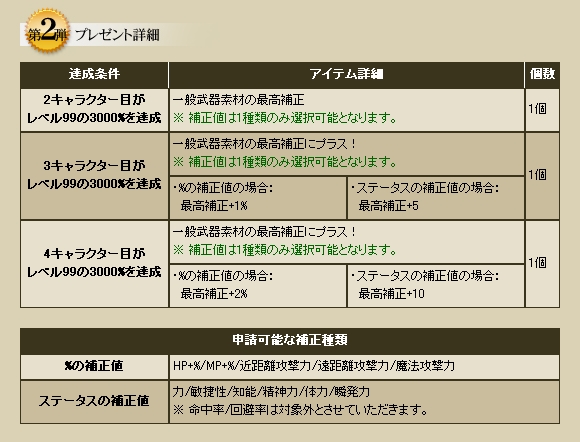 第2弾 プレゼント詳細

| 達成条件 | アイテム詳細 | | 個数 |
|---|---|---|---|
| 2キャラクター目がレベル99の3000%を達成 | 一般武器素材の最高補正 ※ 補正値は1種類のみ選択可能となります。 | | 1個 |
| 3キャラクター目がレベル99の3000%を達成 | 一般武器素材の最高補正にプラス！ ※ 補正値は1種類のみ選択可能となります。 | | 1個 |
| | ・%の補正値の場合: 最高補正+1% | ・ステータスの補正値の場合: 最高補正+5 | |
| 4キャラクター目がレベル99の3000%を達成 | 一般武器素材の最高補正にプラス！ ※ 補正値は1種類のみ選択可能となります。 | | 1個 |
| | ・%の補正値の場合: 最高補正+2% | ・ステータスの補正値の場合: 最高補正+10 | |

| 申請可能な補正種類 | |
|---|---|
| %の補正値 | HP+%/MP+%/近距離攻撃力/遠距離攻撃力/魔法攻撃力 |
| ステータスの補正値 | 力/敏捷性/知能/精神力/体力/瞬発力 ※ 命中率/回避率は対象外とさせていただきます。 |